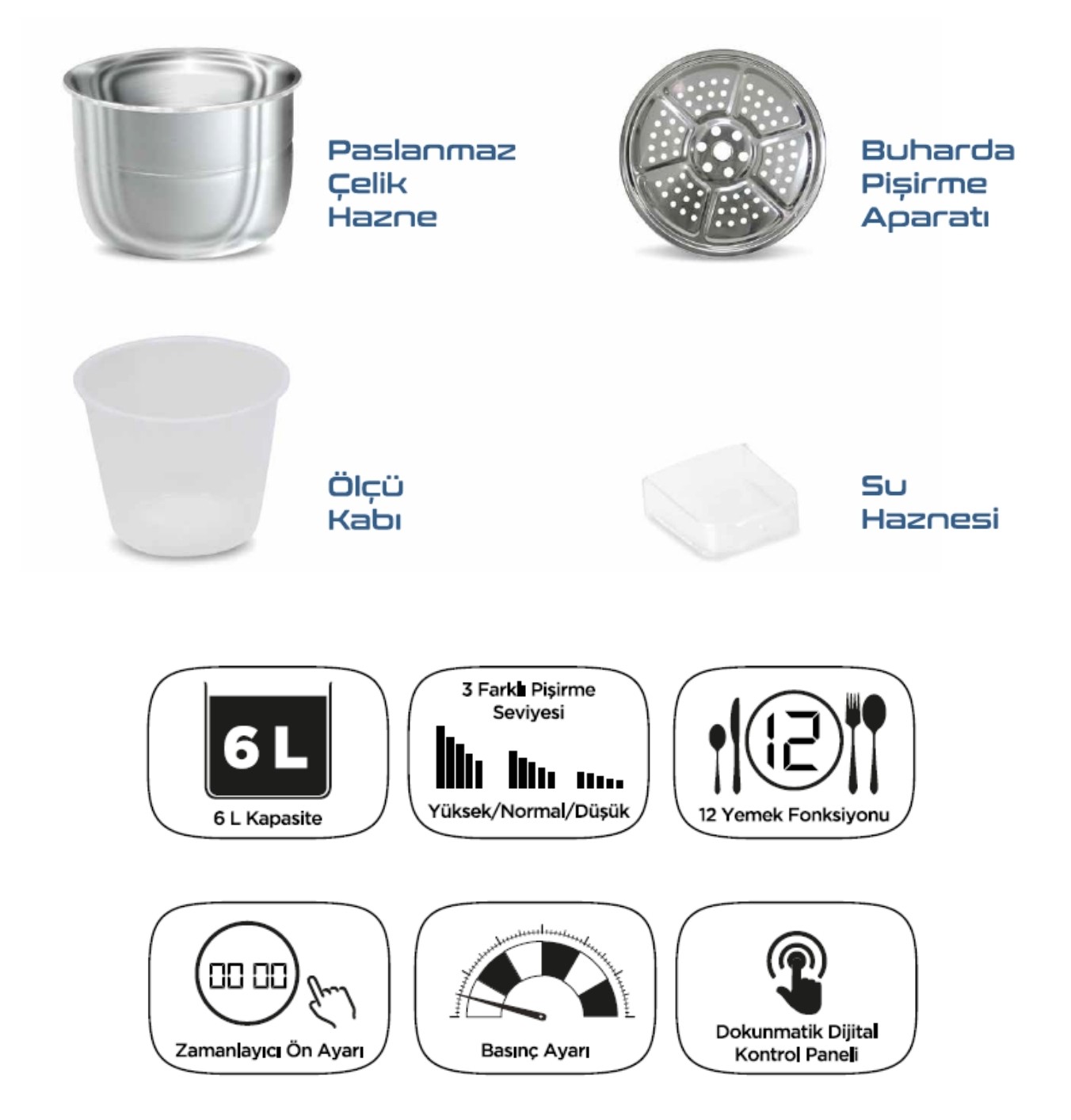 Paslanmaz
Çelik
Hazne

Buharda
Pişirme
Aparatı

Ölçü
Kabı

Su
Haznesi

6 L

6 L Kapasite

3 Farklı Pişirme
Seviyesi

Yüksek/Normal/Düşük

12

12 Yemek Fonksiyonu

00 00

Zamanlayıcı Ön Ayarı

Basınç Ayarı

Dokunmatik Dijital
Kontrol Paneli